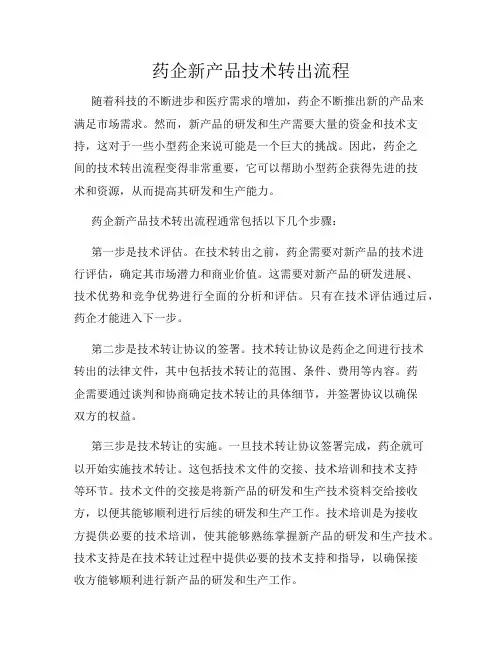 药企新产品技术转出流程

随着科技的不断进步和医疗需求的增加，药企不断推出新的产品来满足市场需求。然而，新产品的研发和生产需要大量的资金和技术支持，这对于一些小型药企来说可能是一个巨大的挑战。因此，药企之间的技术转出流程变得非常重要，它可以帮助小型药企获得先进的技术和资源，从而提高其研发和生产能力。

药企新产品技术转出流程通常包括以下几个步骤：

第一步是技术评估。在技术转出之前，药企需要对新产品的技术进行评估，确定其市场潜力和商业价值。这需要对新产品的研发进展、技术优势和竞争优势进行全面的分析和评估。只有在技术评估通过后，药企才能进入下一步。

第二步是技术转让协议的签署。技术转让协议是药企之间进行技术转出的法律文件，其中包括技术转让的范围、条件、费用等内容。药企需要通过谈判和协商确定技术转让的具体细节，并签署协议以确保双方的权益。

第三步是技术转让的实施。一旦技术转让协议签署完成，药企就可以开始实施技术转让。这包括技术文件的交接、技术培训和技术支持等环节。技术文件的交接是将新产品的研发和生产技术资料交给接收方，以便其能够顺利进行后续的研发和生产工作。技术培训是为接收方提供必要的技术培训，使其能够熟练掌握新产品的研发和生产技术。技术支持是在技术转让过程中提供必要的技术支持和指导，以确保接收方能够顺利进行新产品的研发和生产工作。